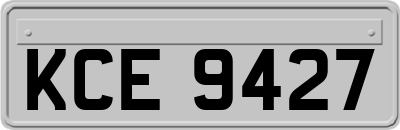 KCE 9427